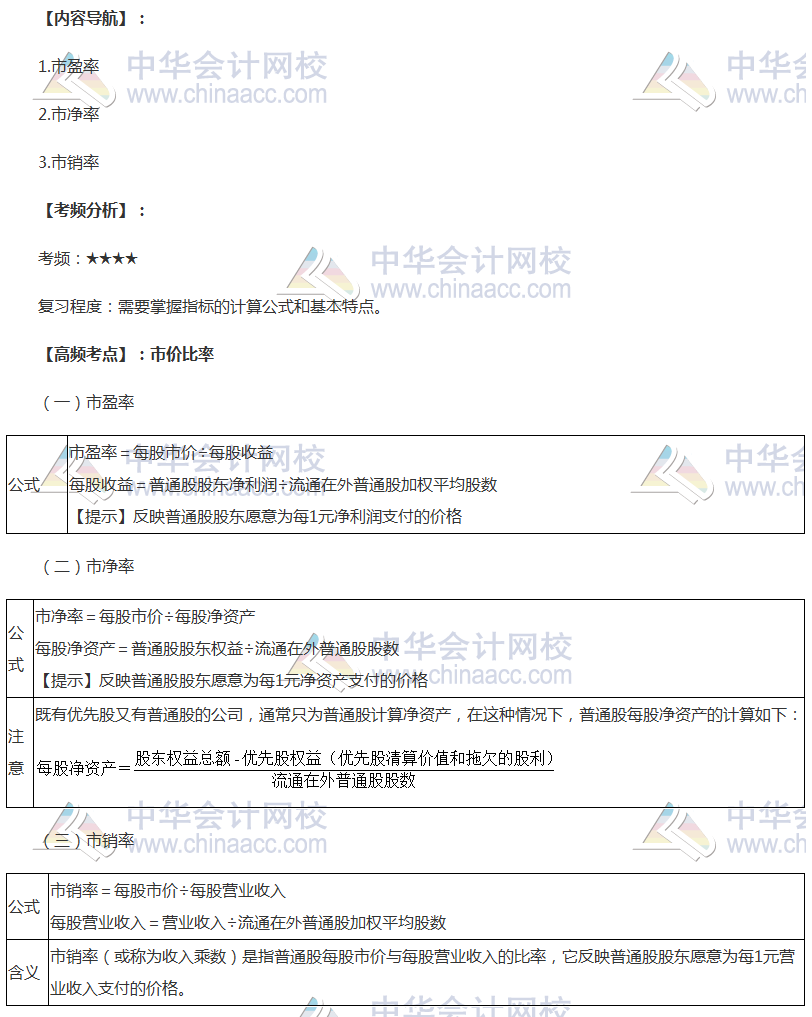 【内容导航】：

1.市盈率

2.市净率

3.市销率

【考频分析】：

考频：★★★★

复习程度：需要掌握指标的计算公式和基本特点。

【高频考点】：市价比率

（一）市盈率

| 公式 | 市盈率＝每股市价÷每股收益<br>每股收益＝普通股股东净利润÷流通在外普通股加权平均股数<br>【提示】反映普通股股东愿意为每1元净利润支付的价格 |
|---|---|

（二）市净率

| 公式 | 市净率＝每股市价÷每股净资产<br>每股净资产＝普通股股东权益÷流通在外普通股股数<br>【提示】反映普通股股东愿意为每1元净资产支付的价格 |
|---|---|
| 注意 | 既有优先股又有普通股的公司，通常只为普通股计算净资产，在这种情况下，普通股每股净资产的计算如下：<br>每股净资产＝$\frac{股东权益总额-优先股权益（优先股清算价值和拖欠的股利）}{流通在外普通股股数}$ |

（三）市销率

| 公式 | 市销率＝每股市价÷每股营业收入<br>每股营业收入＝营业收入÷流通在外普通股加权平均股数 |
|---|---|
| 含义 | 市销率（或称为收入乘数）是指普通股每股市价与每股营业收入的比率，它反映普通股股东愿意为每1元营业收入支付的价格。 |

中华会计网校 www.chinaacc.com